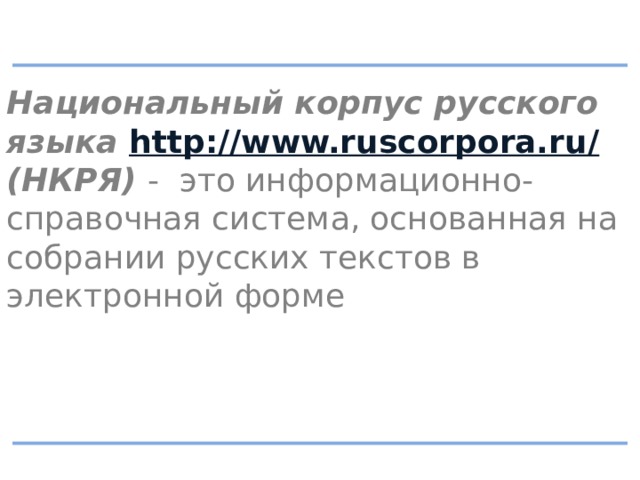 Национальный корпус русского языка http://www.ruscorpora.ru/ (НКРЯ) - это информационно-справочная система, основанная на собрании русских текстов в электронной форме